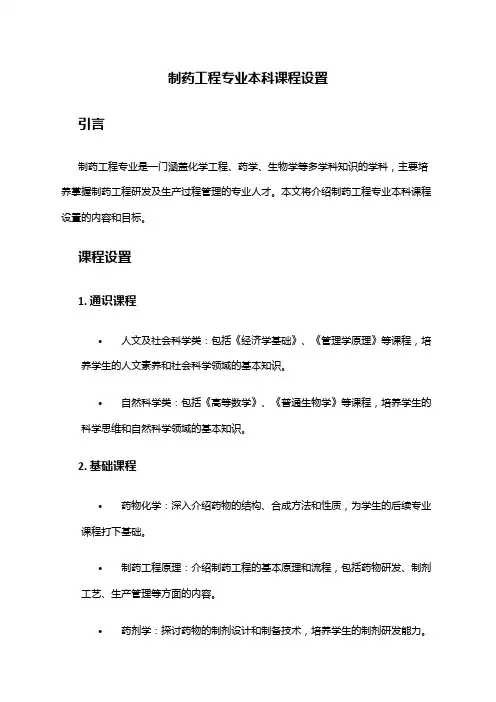 制药工程专业本科课程设置

引言

制药工程专业是一门涵盖化学工程、药学、生物学等多学科知识的学科，主要培养掌握制药工程研发及生产过程管理的专业人才。本文将介绍制药工程专业本科课程设置的内容和目标。

课程设置

1. 通识课程

• 人文及社会科学类：包括《经济学基础》、《管理学原理》等课程，培养学生的人文素养和社会科学领域的基本知识。

• 自然科学类：包括《高等数学》、《普通生物学》等课程，培养学生的科学思维和自然科学领域的基本知识。

2. 基础课程

• 药物化学：深入介绍药物的结构、合成方法和性质，为学生的后续专业课程打下基础。

• 制药工程原理：介绍制药工程的基本原理和流程，包括药物研发、制剂工艺、生产管理等方面的内容。

• 药剂学：探讨药物的制剂设计和制备技术，培养学生的制剂研发能力。